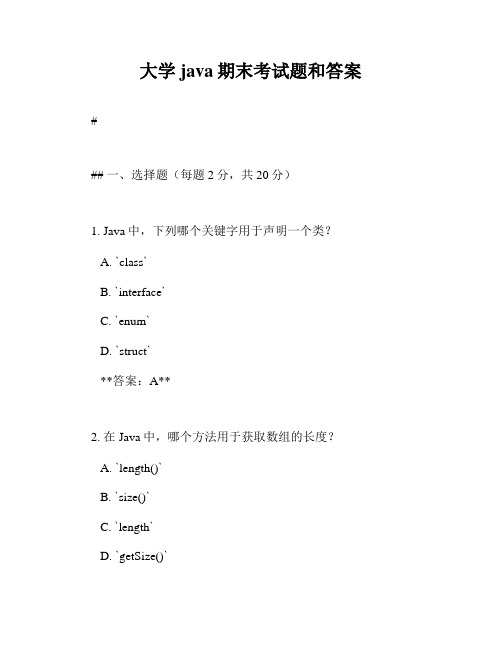 大学 java 期末考试题和答案

#

## 一、选择题（每题 2 分，共 20 分）

1. Java 中，下列哪个关键字用于声明一个类？

A. `class`

B. `interface`

C. `enum`

D. `struct`

**答案：A**

2. 在 Java 中，哪个方法用于获取数组的长度？

A. `length()`

B. `size()`

C. `length`

D. `getSize()`